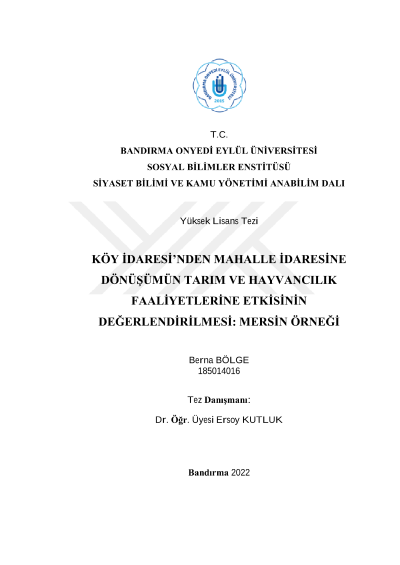 BANDIRMA ONYEDİ EYLÜL ÜNİVERSİTESİ
2015

T.C.
BANDIRMA ONYEDİ EYLÜL ÜNİVERSİTESİ
SOSYAL BİLİMLER ENSTİTÜSÜ
SİYASET BİLİMİ VE KAMU YÖNETİMİ ANABİLİM DALI

Yüksek Lisans Tezi

KÖY İDARESİ'NDEN MAHALLE İDARESİNE DÖNÜŞÜMÜN TARIM VE HAYVANCILIK FAALİYETLERİNE ETKİSİNİN DEĞERLENDİRİLMESİ: MERSİN ÖRNEĞİ

Berna BÖLGE
185014016

Tez Danışmanı:

Dr. Öğr. Üyesi Ersoy KUTLUK

Bandırma 2022